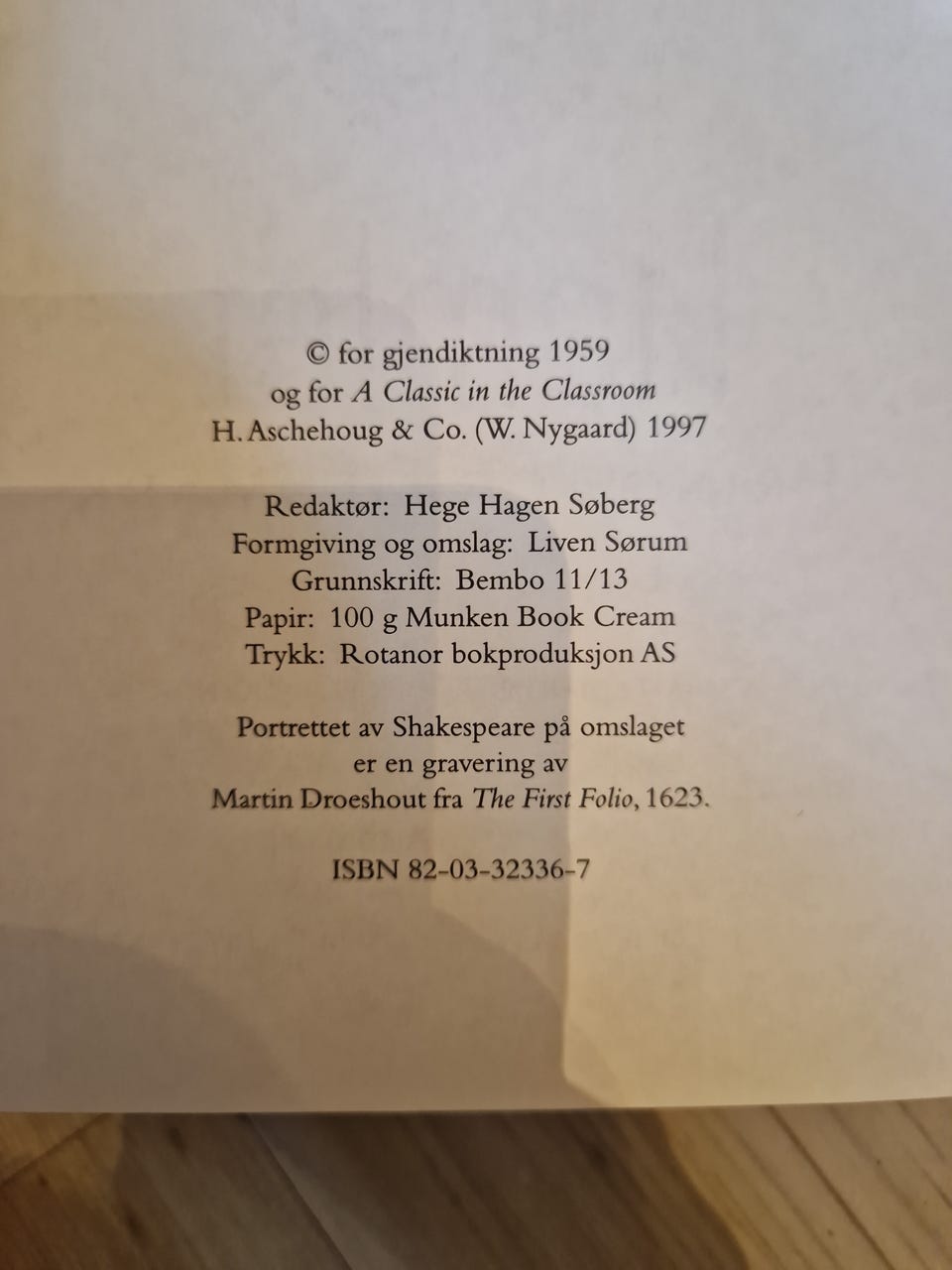 © for gjendiktning 1959
og for A Classic in the Classroom
H. Aschehoug & Co. (W. Nygaard) 1997

Redaktør: Hege Hagen Søberg
Formgiving og omslag: Liven Sørum
Grunnskrift: Bembo 11/13
Papir: 100 g Munken Book Cream
Trykk: Rotanor bokproduksjon AS

Portrettet av Shakespeare på omslaget er en gravering av Martin Droeshout fra The First Folio, 1623.

ISBN 82-03-32336-7